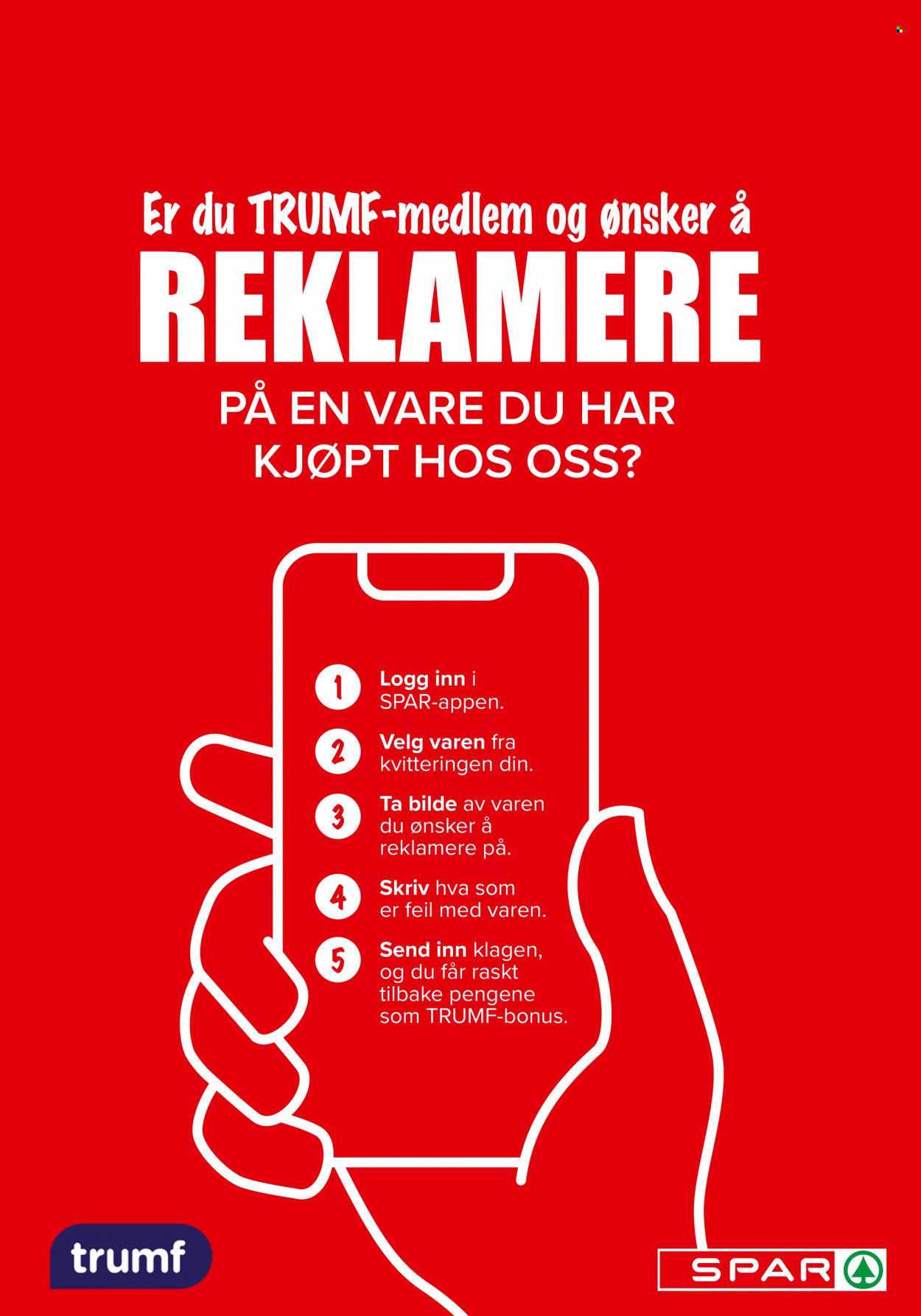 Er du TRUMF-medlem og ønsker å

REKLAMERE

PÅ EN VARE DU HAR KJØPT HOS OSS?

1 Logg inn i SPAR-appen.

2 Velg varen fra kvitteringen din.

3 Ta bilde av varen du ønsker å reklamere på.

4 Skriv hva som er feil med varen.

5 Send inn klagen, og du får raskt tilbake pengene som TRUMF-bonus.

trumf

SPAR